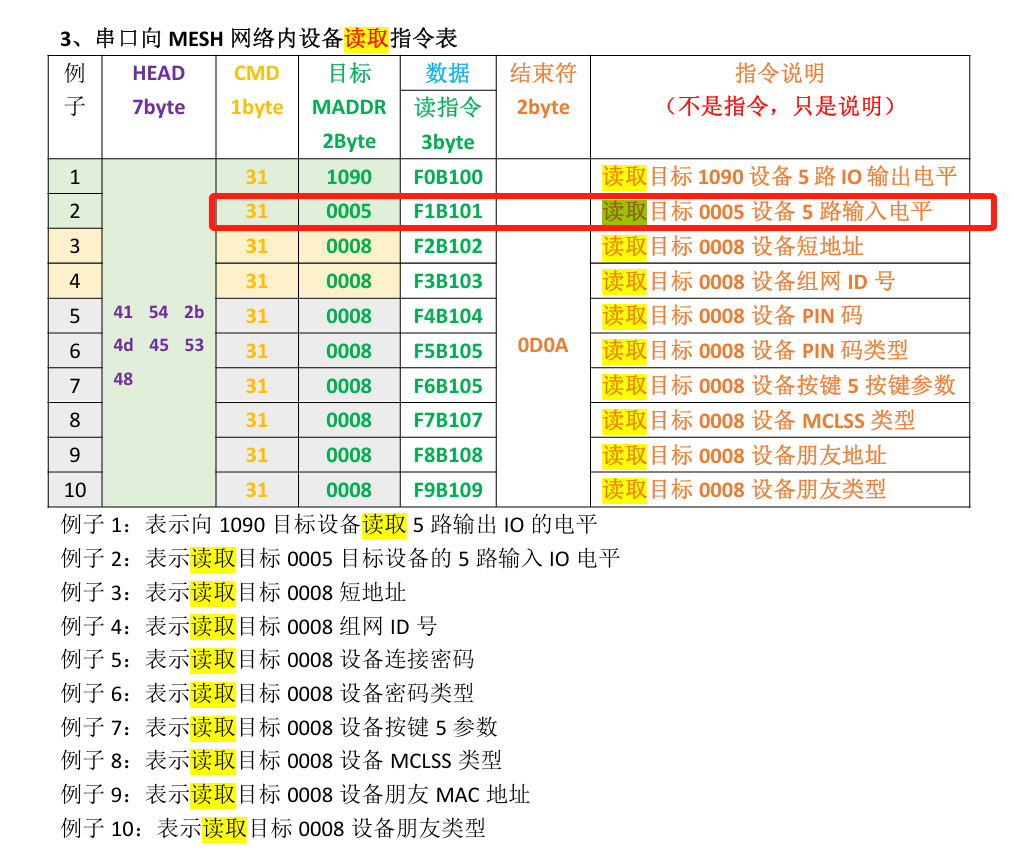 3、串口向 MESH 网络内设备读取指令表

| 例子 | HEAD 7byte | CMD 1byte | 目标 MADDR 2Byte | 数据 读指令 3byte | 结束符 2byte | 指令说明 （不是指令，只是说明） |
|---|---|---|---|---|---|---|
| 1 | 41 54 2b 4d 45 53 48 | 31 | 1090 | F0B100 | 0D0A | 读取目标 1090 设备 5 路 IO 输出电平 |
| 2 | | 31 | 0005 | F1B101 | | 读取目标 0005 设备 5 路输入电平 |
| 3 | | 31 | 0008 | F2B102 | | 读取目标 0008 设备短地址 |
| 4 | | 31 | 0008 | F3B103 | | 读取目标 0008 设备组网 ID 号 |
| 5 | | 31 | 0008 | F4B104 | | 读取目标 0008 设备 PIN 码 |
| 6 | | 31 | 0008 | F5B105 | | 读取目标 0008 设备 PIN 码类型 |
| 7 | | 31 | 0008 | F6B105 | | 读取目标 0008 设备按键 5 按键参数 |
| 8 | | 31 | 0008 | F7B107 | | 读取目标 0008 设备 MCLSS 类型 |
| 9 | | 31 | 0008 | F8B108 | | 读取目标 0008 设备朋友地址 |
| 10 | | 31 | 0008 | F9B109 | | 读取目标 0008 设备朋友类型 |

例子 1：表示向 1090 目标设备读取 5 路输出 IO 的电平
例子 2：表示读取目标 0005 目标设备的 5 路输入 IO 电平
例子 3：表示读取目标 0008 短地址
例子 4：表示读取目标 0008 组网 ID 号
例子 5：表示读取目标 0008 设备连接密码
例子 6：表示读取目标 0008 设备密码类型
例子 7：表示读取目标 0008 设备按键 5 参数
例子 8：表示读取目标 0008 设备 MCLSS 类型
例子 9：表示读取目标 0008 设备朋友 MAC 地址
例子 10：表示读取目标 0008 设备朋友类型